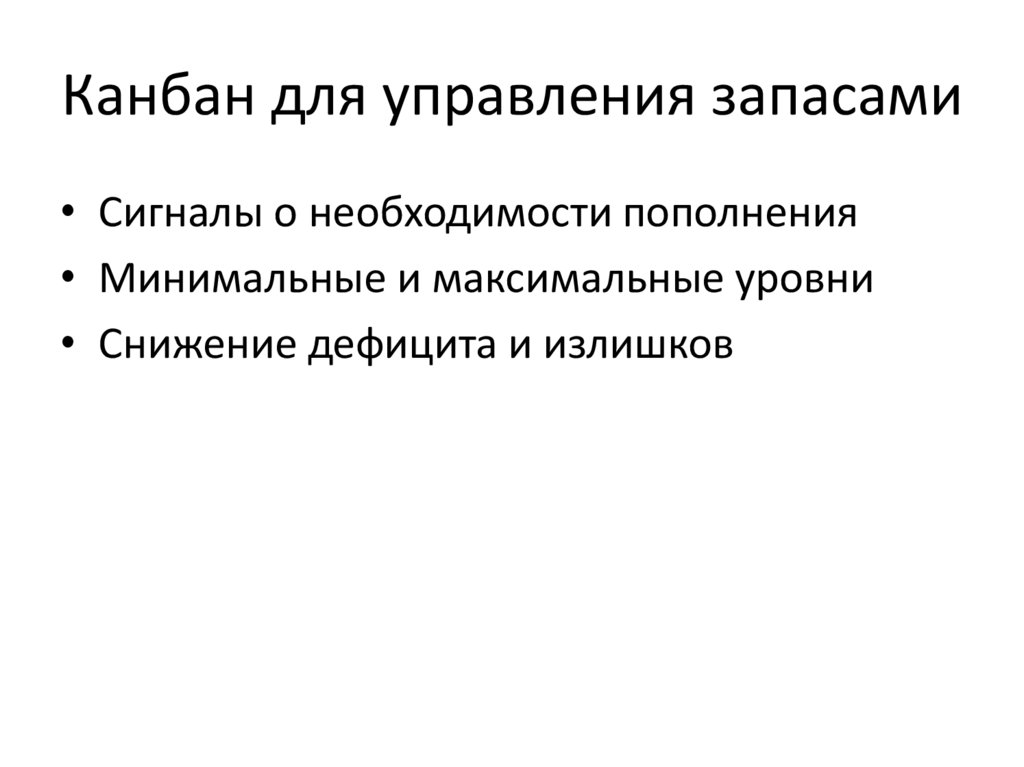 Канбан для управления запасами

• Сигналы о необходимости пополнения
• Минимальные и максимальные уровни
• Снижение дефицита и излишков